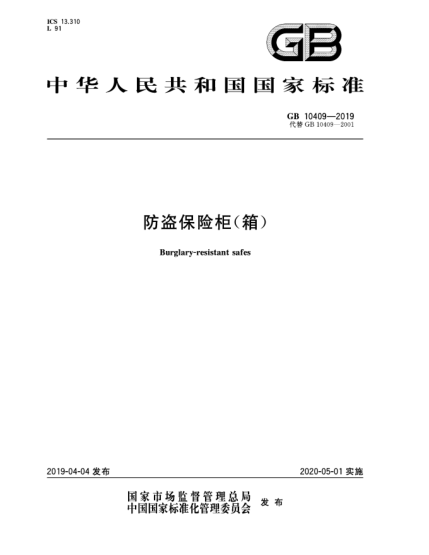 ICS 13.310
L 91

GB

中华人民共和国国家标准

GB 10409—2019
代替 GB 10409—2001

防盗保险柜(箱)

Burglary-resistant safes

2019-04-04 发布

2020-05-01 实施

国家市场监督管理总局
中国国家标准化管理委员会 发布